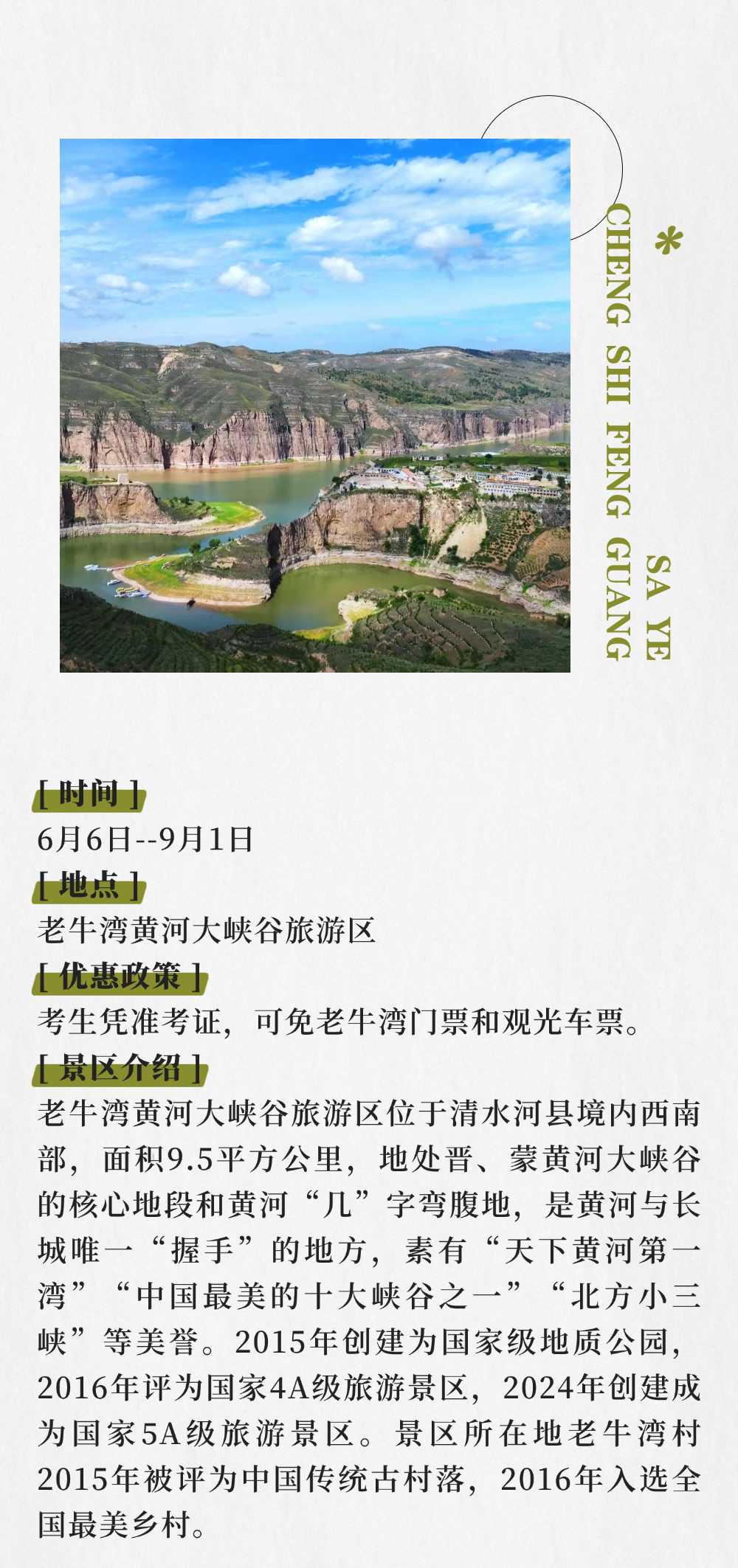 *
SA YE
CHENG SHI FENG GUANG

[ 时间 ]
6月6日--9月1日
[ 地点 ]
老牛湾黄河大峡谷旅游区
[ 优惠政策 ]
考生凭准考证，可免老牛湾门票和观光车票。
[ 景区介绍 ]
老牛湾黄河大峡谷旅游区位于清水河县境内西南部，面积9.5平方公里，地处晋、蒙黄河大峡谷的核心地段和黄河“几”字弯腹地，是黄河与长城唯一“握手”的地方，素有“天下黄河第一湾”“中国最美的十大峡谷之一”“北方小三峡”等美誉。2015年创建为国家级地质公园，2016年评为国家4A级旅游景区，2024年创建成为国家5A级旅游景区。景区所在地老牛湾村2015年被评为中国传统古村落，2016年入选全国最美乡村。